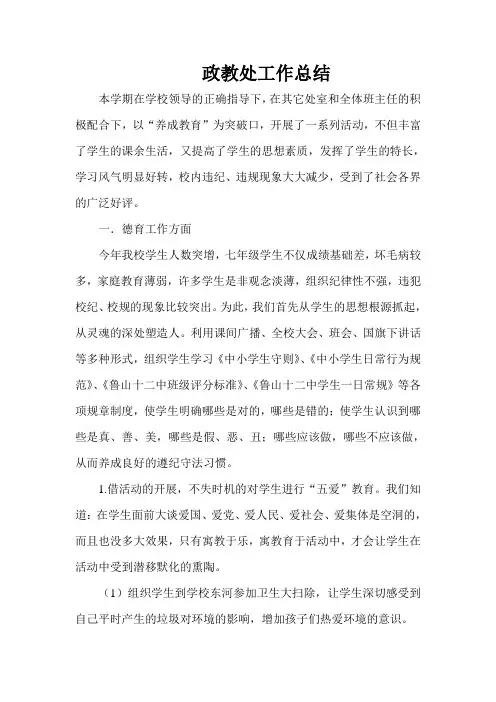 政教处工作总结

本学期在学校领导的正确指导下，在其它处室和全体班主任的积极配合下，以“养成教育”为突破口，开展了一系列活动，不但丰富了学生的课余生活，又提高了学生的思想素质，发挥了学生的特长，学习风气明显好转，校内违纪、违规现象大大减少，受到了社会各界的广泛好评。

一．德育工作方面

今年我校学生人数突增，七年级学生不仅成绩基础差，坏毛病较多，家庭教育薄弱，许多学生是非观念淡薄，组织纪律性不强，违犯校纪、校规的现象比较突出。为此，我们首先从学生的思想根源抓起，从灵魂的深处塑造人。利用课间广播、全校大会、班会、国旗下讲话等多种形式，组织学生学习《中小学生守则》、《中小学生日常行为规范》、《鲁山十二中班级评分标准》、《鲁山十二中学生一日常规》等各项规章制度，使学生明确哪些是对的，哪些是错的；使学生认识到哪些是真、善、美，哪些是假、恶、丑；哪些应该做，哪些不应该做，从而养成良好的遵纪守法习惯。

1.借活动的开展，不失时机的对学生进行“五爱”教育。我们知道：在学生面前大谈爱国、爱党、爱人民、爱社会、爱集体是空洞的，而且也没多大效果，只有寓教于乐，寓教育于活动中，才会让学生在活动中受到潜移默化的熏陶。

（1）组织学生到学校东河参加卫生大扫除，让学生深切感受到自己平时产生的垃圾对环境的影响，增加孩子们热爱环境的意识。